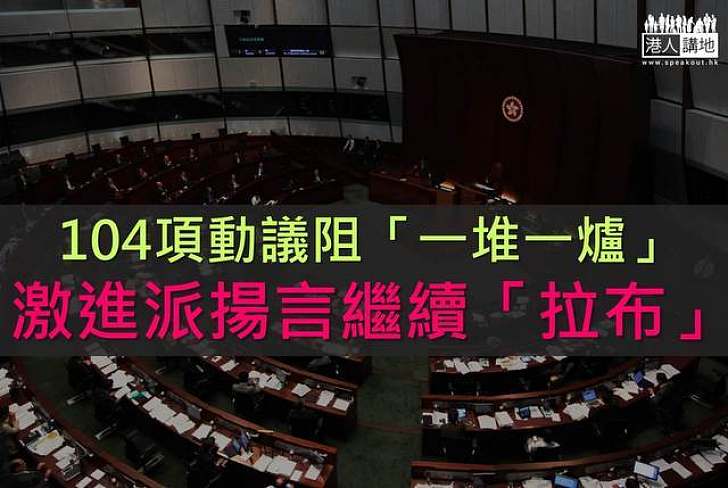 港人講地
www.speakout.hk

104項動議阻「一堆一爐」
激進派揚言繼續「拉布」